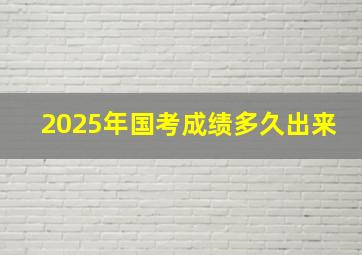 2025年国考成绩多久出来